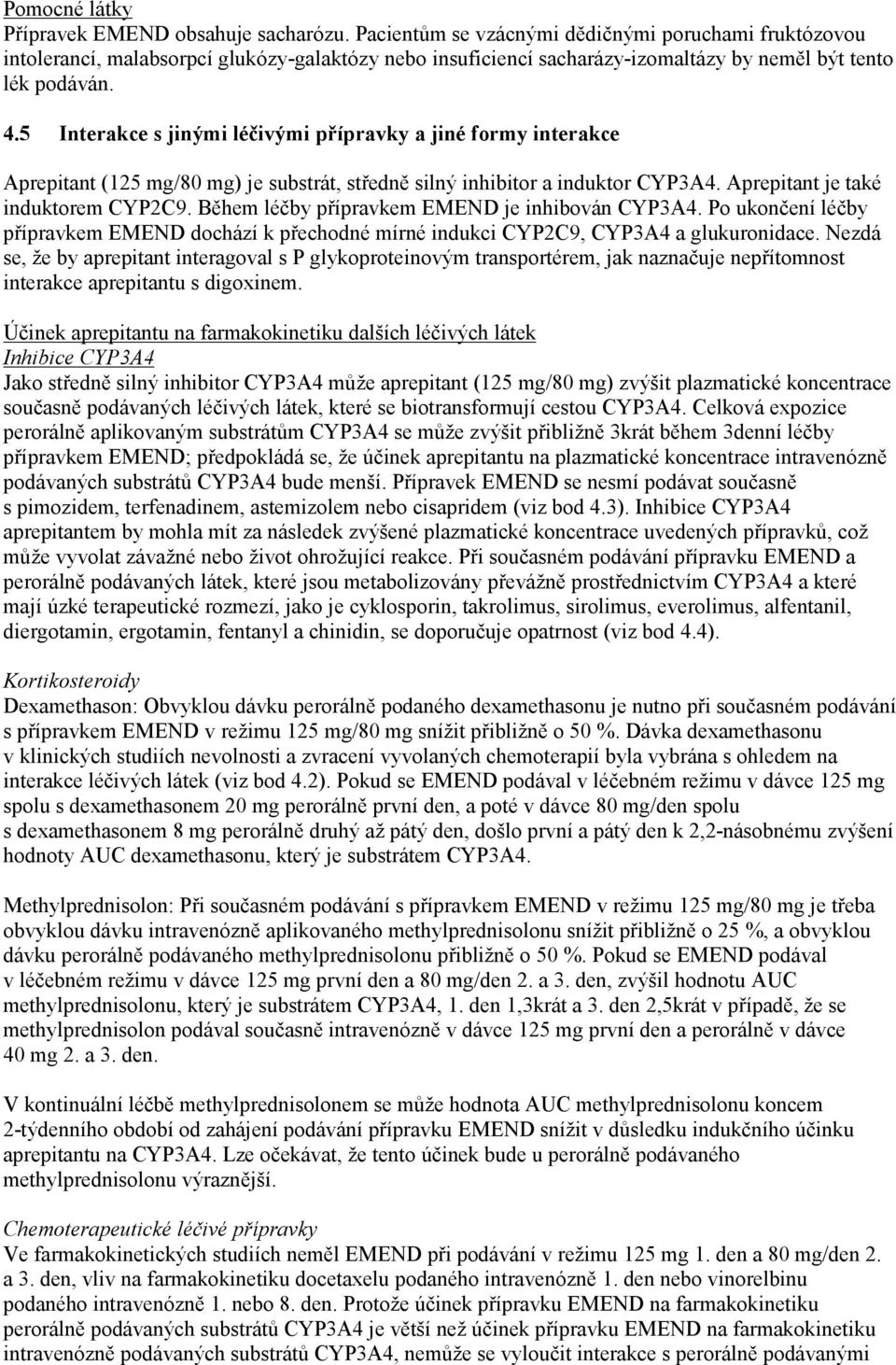 Pomocné látky
Přípravek EMEND obsahuje sacharózu. Pacientům se vzácnými dědičnými poruchami fruktózovou intolerancí, malabsorpcí glukózy-galaktózy nebo insuficiencí sacharázy-izomaltázy by neměl být tento lék podáván.

4.5 Interakce s jinými léčivými přípravky a jiné formy interakce

Aprepitant (125 mg/80 mg) je substrát, středně silný inhibitor a induktor CYP3A4. Aprepitant je také induktorem CYP2C9. Během léčby přípravkem EMEND je inhibován CYP3A4. Po ukončení léčby přípravkem EMEND dochází k přechodné mírné indukci CYP2C9, CYP3A4 a glukuronidace. Nezdá se, že by aprepitant interagoval s P glykoproteinovým transportérem, jak naznačuje nepřítomnost interakce aprepitantu s digoxinem.

Účinek aprepitantu na farmakokinetiku dalších léčivých látek
Inhibice CYP3A4
Jako středně silný inhibitor CYP3A4 může aprepitant (125 mg/80 mg) zvýšit plazmatické koncentrace současně podávaných léčivých látek, které se biotransformují cestou CYP3A4. Celková expozice perorálně aplikovaným substrátům CYP3A4 se může zvýšit přibližně 3krát během 3denní léčby přípravkem EMEND; předpokládá se, že účinek aprepitantu na plazmatické koncentrace intravenózně podávaných substrátů CYP3A4 bude menší. Přípravek EMEND se nesmí podávat současně s pimozidem, terfenadinem, astemizolem nebo cisapridem (viz bod 4.3). Inhibice CYP3A4 aprepitantem by mohla mít za následek zvýšené plazmatické koncentrace uvedených přípravků, což může vyvolat závažné nebo život ohrožující reakce. Při současném podávání přípravku EMEND a perorálně podávaných látek, které jsou metabolizovány převážně prostřednictvím CYP3A4 a které mají úzké terapeutické rozmezí, jako je cyklosporin, takrolimus, sirolimus, everolimus, alfentanil, diergotamin, ergotamin, fentanyl a chinidin, se doporučuje opatrnost (viz bod 4.4).

Kortikosteroidy
Dexamethason: Obvyklou dávku perorálně podaného dexamethasonu je nutno při současném podávání s přípravkem EMEND v režimu 125 mg/80 mg snížit přibližně o 50 %. Dávka dexamethasonu v klinických studiích nevolnosti a zvracení vyvolaných chemoterapií byla vybrána s ohledem na interakce léčivých látek (viz bod 4.2). Pokud se EMEND podával v léčebném režimu v dávce 125 mg spolu s dexamethasonem 20 mg perorálně první den, a poté v dávce 80 mg/den spolu s dexamethasonem 8 mg perorálně druhý až pátý den, došlo první a pátý den k 2,2-násobnému zvýšení hodnoty AUC dexamethasonu, který je substrátem CYP3A4.

Methylprednisolon: Při současném podávání s přípravkem EMEND v režimu 125 mg/80 mg je třeba obvyklou dávku intravenózně aplikovaného methylprednisolonu snížit přibližně o 25 %, a obvyklou dávku perorálně podávaného methylprednisolonu přibližně o 50 %. Pokud se EMEND podával v léčebném režimu v dávce 125 mg první den a 80 mg/den 2. a 3. den, zvýšil hodnotu AUC methylprednisolonu, který je substrátem CYP3A4, 1. den 1,3krát a 3. den 2,5krát v případě, že se methylprednisolon podával současně intravenózně v dávce 125 mg první den a perorálně v dávce 40 mg 2. a 3. den.

V kontinuální léčbě methylprednisolonem se může hodnota AUC methylprednisolonu koncem 2-týdenního období od zahájení podávání přípravku EMEND snížit v důsledku indukčního účinku aprepitantu na CYP3A4. Lze očekávat, že tento účinek bude u perorálně podávaného methylprednisolonu výraznější.

Chemoterapeutické léčivé přípravky
Ve farmakokinetických studiích neměl EMEND při podávání v režimu 125 mg 1. den a 80 mg/den 2. a 3. den, vliv na farmakokinetiku docetaxelu podaného intravenózně 1. den nebo vinorelbinu podaného intravenózně 1. nebo 8. den. Protože účinek přípravku EMEND na farmakokinetiku perorálně podávaných substrátů CYP3A4 je větší než účinek přípravku EMEND na farmakokinetiku intravenózně podávaných substrátů CYP3A4, nemůže se vyloučit interakce s perorálně podávanými